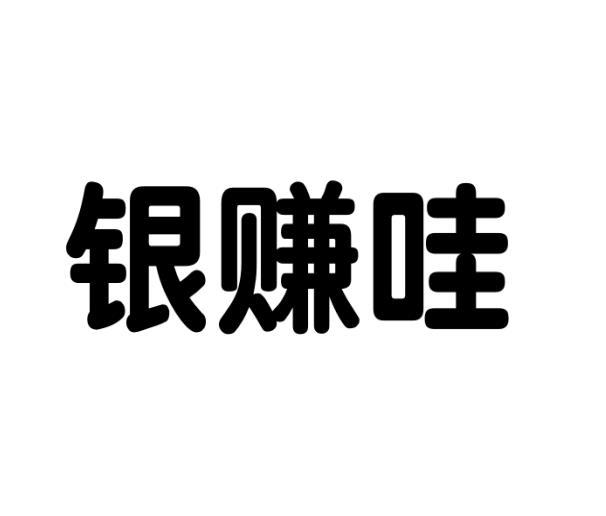 银赚哇